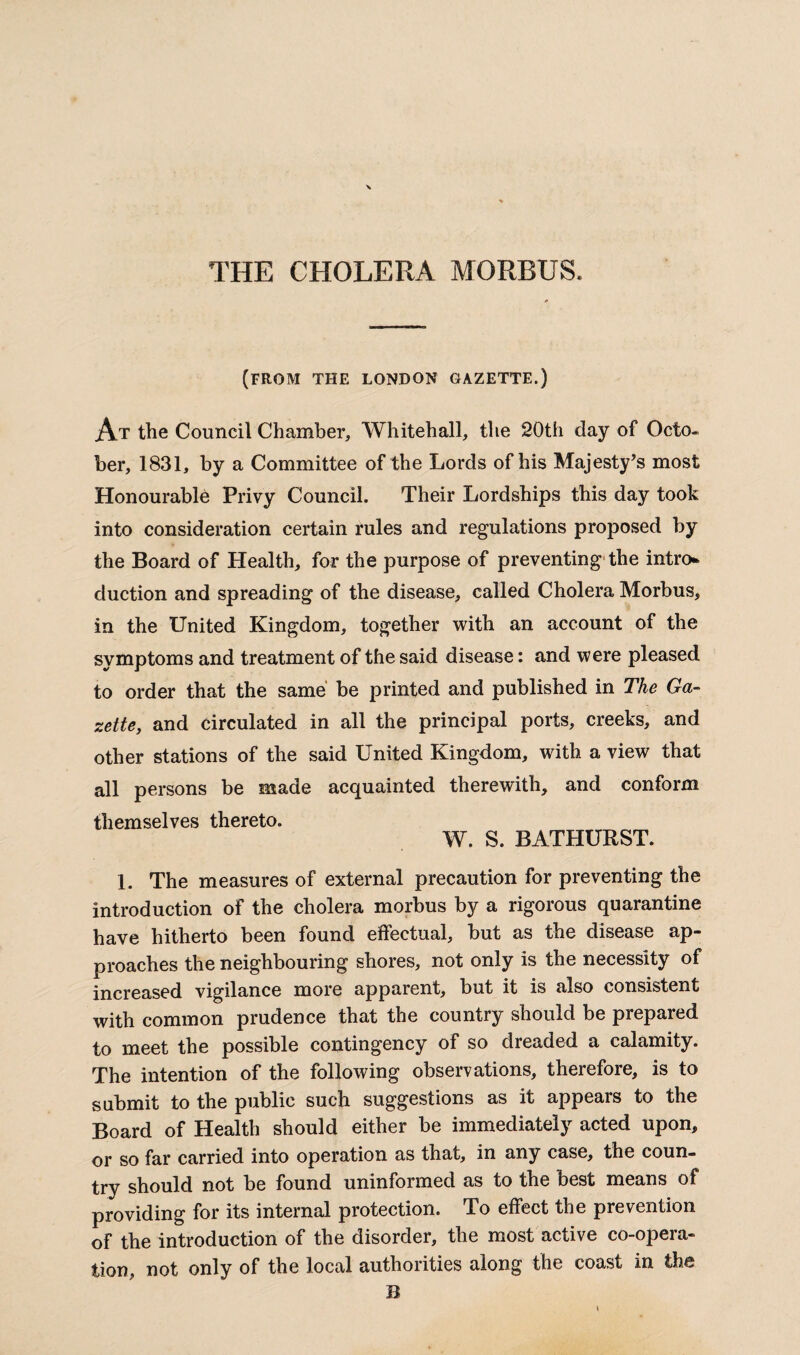 THE CHOLERA MORBUS.

(FROM THE LONDON GAZETTE.)

At the Council Chamber, Whitehall, the 20th day of October, 1831, by a Committee of the Lords of his Majesty's most Honourable Privy Council. Their Lordships this day took into consideration certain rules and regulations proposed by the Board of Health, for the purpose of preventing the introduction and spreading of the disease, called Cholera Morbus, in the United Kingdom, together with an account of the symptoms and treatment of the said disease: and were pleased to order that the same be printed and published in The Gazette, and circulated in all the principal ports, creeks, and other stations of the said United Kingdom, with a view that all persons be made acquainted therewith, and conform themselves thereto.

W. S. BATHURST.

1. The measures of external precaution for preventing the introduction of the cholera morbus by a rigorous quarantine have hitherto been found effectual, but as the disease approaches the neighbouring shores, not only is the necessity of increased vigilance more apparent, but it is also consistent with common prudence that the country should be prepared to meet the possible contingency of so dreaded a calamity. The intention of the following observations, therefore, is to submit to the public such suggestions as it appears to the Board of Health should either be immediately acted upon, or so far carried into operation as that, in any case, the country should not be found uninformed as to the best means of providing for its internal protection. To effect the prevention of the introduction of the disorder, the most active co-operation, not only of the local authorities along the coast in the

B